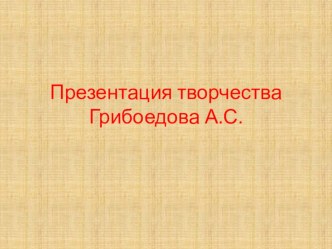 Презентация творчества Грибоедова А.С.